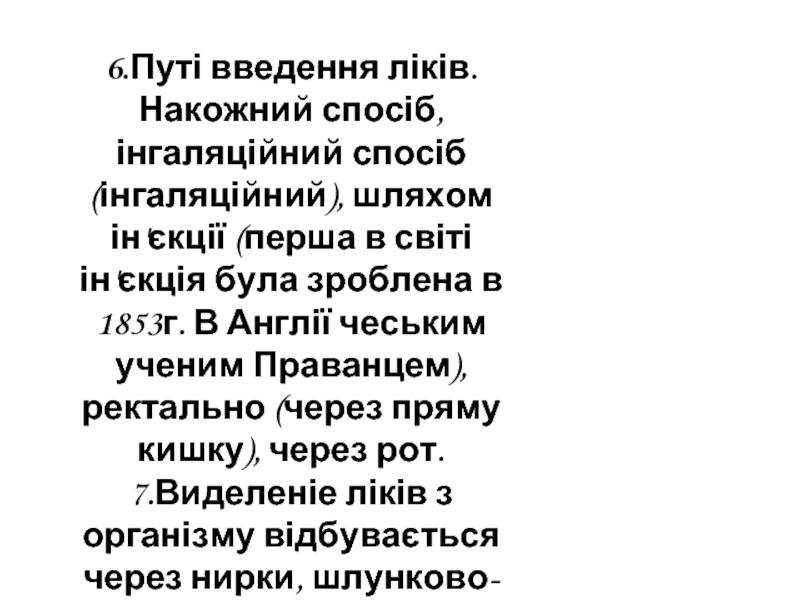 6.Путі введення ліків. Накожний спосіб, інгаляційний спосіб (інгаляційний), шляхом ін'єкції (перша в світі ін'єкція була зроблена в 1853г. В Англії чеським ученим Праванцем), ректально (через пряму кишку), через рот. 7.Виделеніе ліків з організму відбувається через нирки, шлунково-